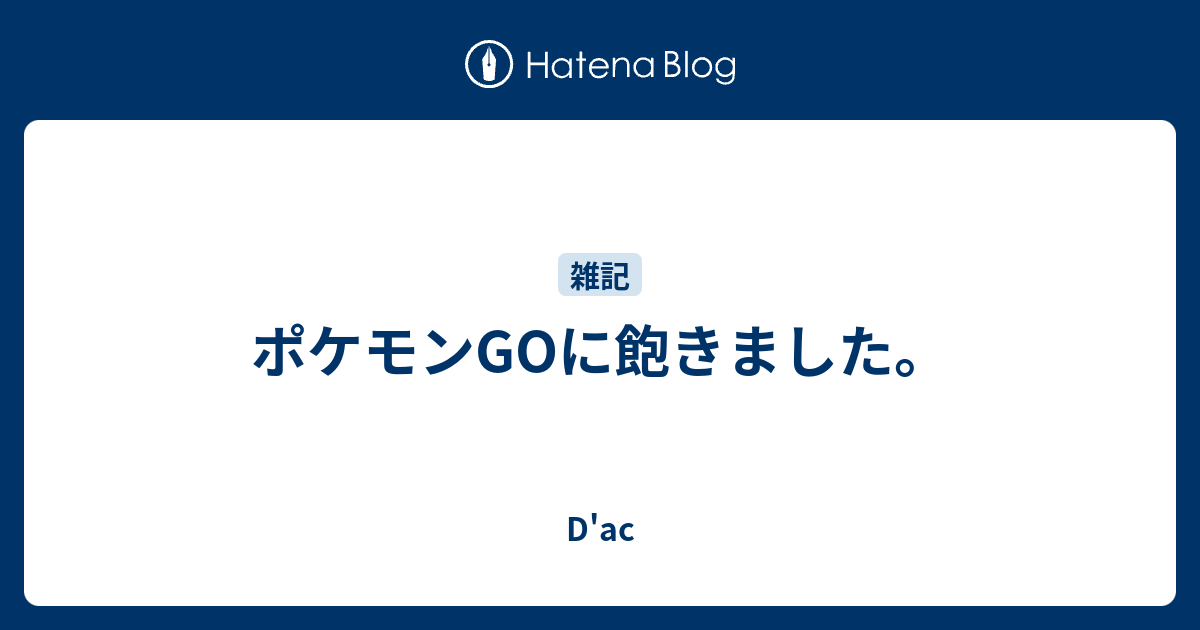 Hatena Blog

雑記

ポケモンGOに飽きました。

D'ac